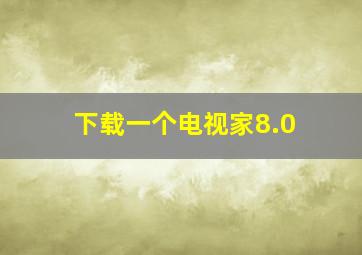 下载一个电视家8.0